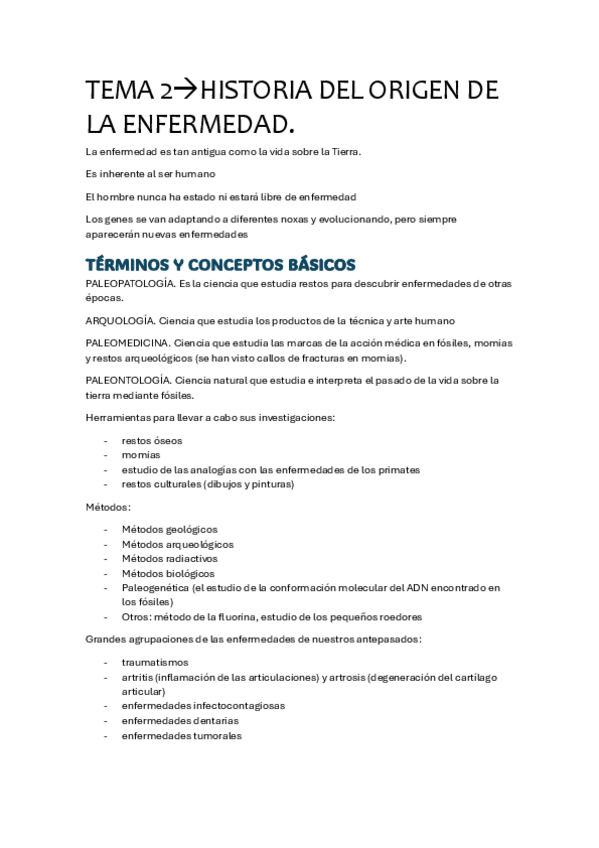 TEMA 2→HISTORIA DEL ORIGEN DE LA ENFERMEDAD.

La enfermedad es tan antigua como la vida sobre la Tierra.

Es inherente al ser humano

El hombre nunca ha estado ni estará libre de enfermedad

Los genes se van adaptando a diferentes noxas y evolucionando, pero siempre aparecerán nuevas enfermedades

TÉRMINOS Y CONCEPTOS BÁSICOS

PALEOPATOLOGÍA. Es la ciencia que estudia restos para descubrir enfermedades de otras épocas.

ARQUOLOGÍA. Ciencia que estudia los productos de la técnica y arte humano

PALEOMEDICINA. Ciencia que estudia las marcas de la acción médica en fósiles, momias y restos arqueológicos (se han visto callos de fracturas en momias).

PALEONTOLOGÍA. Ciencia natural que estudia e interpreta el pasado de la vida sobre la tierra mediante fósiles.

Herramientas para llevar a cabo sus investigaciones:

- restos óseos
- momias
- estudio de las analogías con las enfermedades de los primates
- restos culturales (dibujos y pinturas)

Métodos:

- Métodos geológicos
- Métodos arqueológicos
- Métodos radiactivos
- Métodos biológicos
- Paleogenética (el estudio de la conformación molecular del ADN encontrado en los fósiles)
- Otros: método de la fluorina, estudio de los pequeños roedores

Grandes agrupaciones de las enfermedades de nuestros antepasados:

- traumatismos
- artritis (inflamación de las articulaciones) y artrosis (degeneración del cartílago articular)
- enfermedades infectocontagiosas
- enfermedades dentarias
- enfermedades tumorales